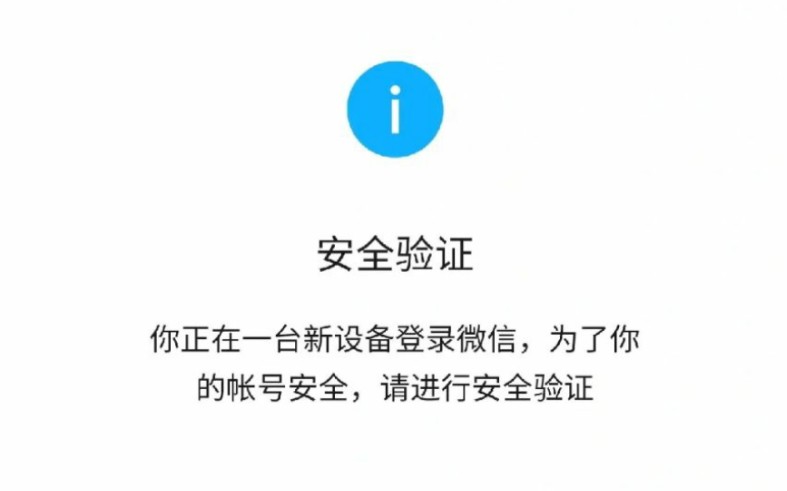 i

安全验证

你正在一台新设备登录微信，为了你的帐号安全，请进行安全验证